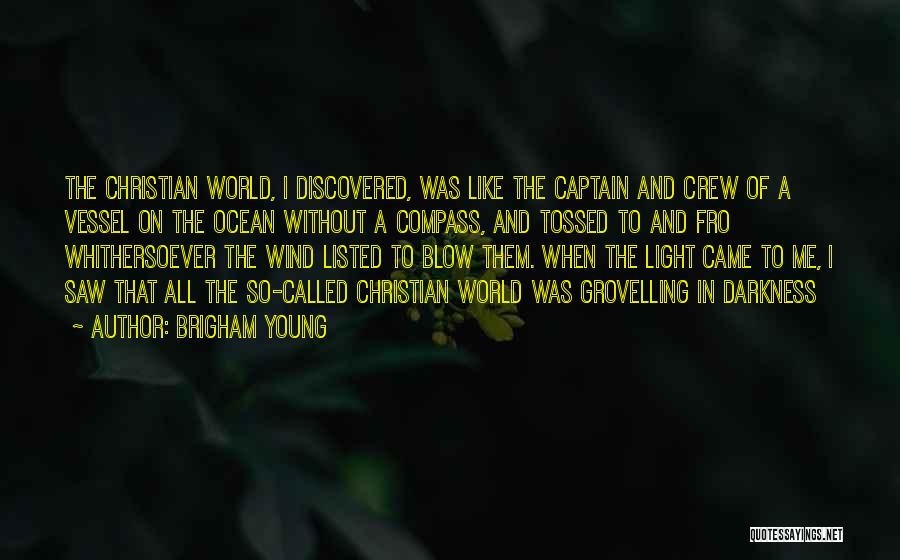 THE CHRISTIAN WORLD, I DISCOVERED, WAS LIKE THE CAPTAIN AND CREW OF A VESSEL ON THE OCEAN WITHOUT A COMPASS, AND TOSSED TO AND FRO WHITHERSOEVER THE WIND LISTED TO BLOW THEM. WHEN THE LIGHT CAME TO ME, I SAW THAT ALL THE SO-CALLED CHRISTIAN WORLD WAS GROVELLING IN DARKNESS

~ AUTHOR: BRIGHAM YOUNG

QUOTESSAYINGS.NET